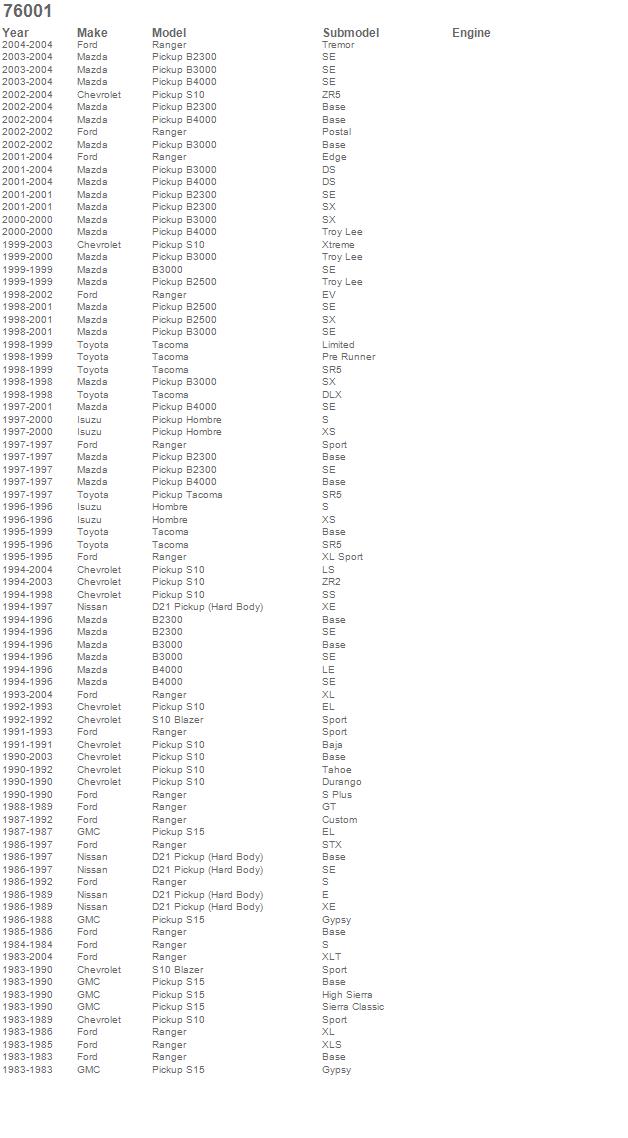 76001

| Year | Make | Model | Submodel | Engine |
|---|---|---|---|---|
| 2004-2004 | Ford | Ranger | Tremor | |
| 2003-2004 | Mazda | Pickup B2300 | SE | |
| 2003-2004 | Mazda | Pickup B3000 | SE | |
| 2003-2004 | Mazda | Pickup B4000 | SE | |
| 2002-2004 | Chevrolet | Pickup S10 | ZR5 | |
| 2002-2004 | Mazda | Pickup B2300 | Base | |
| 2002-2004 | Mazda | Pickup B4000 | Base | |
| 2002-2002 | Ford | Ranger | Postal | |
| 2002-2002 | Mazda | Pickup B3000 | Base | |
| 2001-2004 | Ford | Ranger | Edge | |
| 2001-2004 | Mazda | Pickup B3000 | DS | |
| 2001-2004 | Mazda | Pickup B4000 | DS | |
| 2001-2001 | Mazda | Pickup B2300 | SE | |
| 2001-2001 | Mazda | Pickup B2300 | SX | |
| 2000-2000 | Mazda | Pickup B3000 | SX | |
| 2000-2000 | Mazda | Pickup B4000 | Troy Lee | |
| 1999-2003 | Chevrolet | Pickup S10 | Xtreme | |
| 1999-2000 | Mazda | Pickup B3000 | Troy Lee | |
| 1999-1999 | Mazda | B3000 | SE | |
| 1999-1999 | Mazda | Pickup B2500 | Troy Lee | |
| 1998-2002 | Ford | Ranger | EV | |
| 1998-2001 | Mazda | Pickup B2500 | SE | |
| 1998-2001 | Mazda | Pickup B2500 | SX | |
| 1998-2001 | Mazda | Pickup B3000 | SE | |
| 1998-1999 | Toyota | Tacoma | Limited | |
| 1998-1999 | Toyota | Tacoma | Pre Runner | |
| 1998-1999 | Toyota | Tacoma | SR5 | |
| 1998-1998 | Mazda | Pickup B3000 | SX | |
| 1998-1998 | Toyota | Tacoma | DLX | |
| 1997-2001 | Mazda | Pickup B4000 | SE | |
| 1997-2000 | Isuzu | Pickup Hombre | S | |
| 1997-2000 | Isuzu | Pickup Hombre | XS | |
| 1997-1997 | Ford | Ranger | Sport | |
| 1997-1997 | Mazda | Pickup B2300 | Base | |
| 1997-1997 | Mazda | Pickup B2300 | SE | |
| 1997-1997 | Mazda | Pickup B4000 | Base | |
| 1997-1997 | Toyota | Pickup Tacoma | SR5 | |
| 1996-1996 | Isuzu | Hombre | S | |
| 1996-1996 | Isuzu | Hombre | XS | |
| 1995-1999 | Toyota | Tacoma | Base | |
| 1995-1996 | Toyota | Tacoma | SR5 | |
| 1995-1995 | Ford | Ranger | XL Sport | |
| 1994-2004 | Chevrolet | Pickup S10 | LS | |
| 1994-2003 | Chevrolet | Pickup S10 | ZR2 | |
| 1994-1998 | Chevrolet | Pickup S10 | SS | |
| 1994-1997 | Nissan | D21 Pickup (Hard Body) | XE | |
| 1994-1996 | Mazda | B2300 | Base | |
| 1994-1996 | Mazda | B2300 | SE | |
| 1994-1996 | Mazda | B3000 | Base | |
| 1994-1996 | Mazda | B3000 | SE | |
| 1994-1996 | Mazda | B4000 | LE | |
| 1994-1996 | Mazda | B4000 | SE | |
| 1993-2004 | Ford | Ranger | XL | |
| 1992-1993 | Chevrolet | Pickup S10 | EL | |
| 1992-1992 | Chevrolet | S10 Blazer | Sport | |
| 1991-1993 | Ford | Ranger | Sport | |
| 1991-1991 | Chevrolet | Pickup S10 | Baja | |
| 1990-2003 | Chevrolet | Pickup S10 | Base | |
| 1990-1992 | Chevrolet | Pickup S10 | Tahoe | |
| 1990-1990 | Chevrolet | Pickup S10 | Durango | |
| 1990-1990 | Ford | Ranger | S Plus | |
| 1988-1989 | Ford | Ranger | GT | |
| 1987-1992 | Ford | Ranger | Custom | |
| 1987-1987 | GMC | Pickup S15 | EL | |
| 1986-1997 | Ford | Ranger | STX | |
| 1986-1997 | Nissan | D21 Pickup (Hard Body) | Base | |
| 1986-1997 | Nissan | D21 Pickup (Hard Body) | SE | |
| 1986-1992 | Ford | Ranger | S | |
| 1986-1989 | Nissan | D21 Pickup (Hard Body) | E | |
| 1986-1989 | Nissan | D21 Pickup (Hard Body) | XE | |
| 1986-1988 | GMC | Pickup S15 | Gypsy | |
| 1985-1986 | Ford | Ranger | Base | |
| 1984-1984 | Ford | Ranger | S | |
| 1983-2004 | Ford | Ranger | XLT | |
| 1983-1990 | Chevrolet | S10 Blazer | Sport | |
| 1983-1990 | GMC | Pickup S15 | Base | |
| 1983-1990 | GMC | Pickup S15 | High Sierra | |
| 1983-1990 | GMC | Pickup S15 | Sierra Classic | |
| 1983-1989 | Chevrolet | Pickup S10 | Sport | |
| 1983-1986 | Ford | Ranger | XL | |
| 1983-1985 | Ford | Ranger | XLS | |
| 1983-1983 | Ford | Ranger | Base | |
| 1983-1983 | GMC | Pickup S15 | Gypsy | |